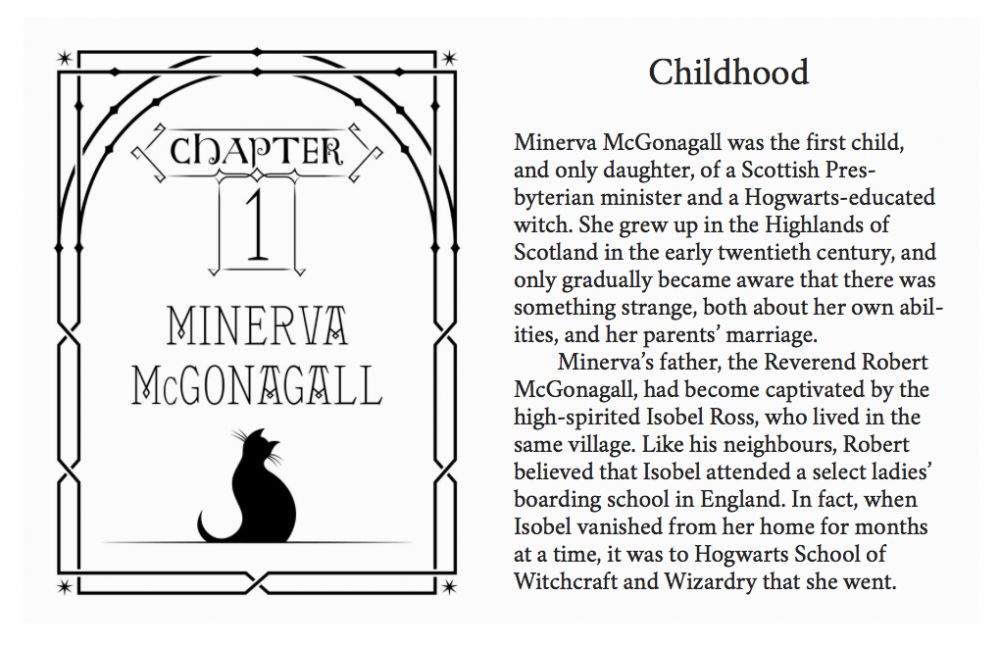 CHAPTER
1
MINERVA
McGONAGALL

Childhood

Minerva McGonagall was the first child, and only daughter, of a Scottish Presbyterian minister and a Hogwarts-educated witch. She grew up in the Highlands of Scotland in the early twentieth century, and only gradually became aware that there was something strange, both about her own abilities, and her parents' marriage.

Minerva's father, the Reverend Robert McGonagall, had become captivated by the high-spirited Isobel Ross, who lived in the same village. Like his neighbours, Robert believed that Isobel attended a select ladies' boarding school in England. In fact, when Isobel vanished from her home for months at a time, it was to Hogwarts School of Witchcraft and Wizardry that she went.